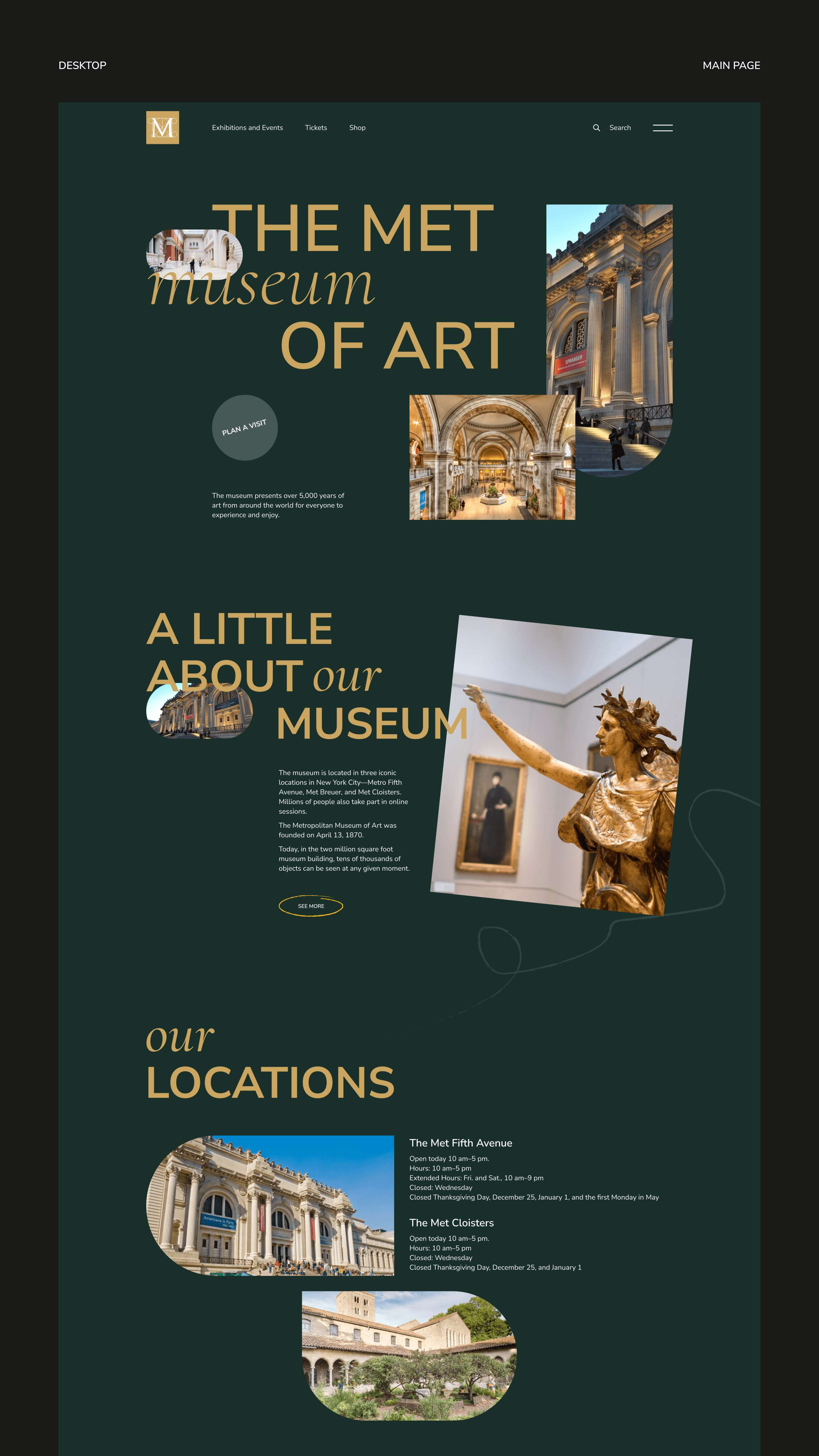 DESKTOP

MAIN PAGE

M

Exhibitions and Events

Tickets

Shop

Search

THE MET
museum
OF ART

PLAN A VISIT

The museum presents over 5,000 years of art from around the world for everyone to experience and enjoy.

SPRANGER

A LITTLE
ABOUT our
MUSEUM

The museum is located in three iconic locations in New York City—Metro Fifth Avenue, Met Breuer, and Met Cloisters. Millions of people also take part in online sessions.

The Metropolitan Museum of Art was founded on April 13, 1870.

Today, in the two million square foot museum building, tens of thousands of objects can be seen at any given moment.

SEE MORE

our
LOCATIONS

Americans in Paris

The Met Fifth Avenue

Open today 10 am–5 pm.
Hours: 10 am–5 pm
Extended Hours: Fri. and Sat., 10 am–9 pm
Closed: Wednesday
Closed Thanksgiving Day, December 25, January 1, and the first Monday in May

The Met Cloisters

Open today 10 am–5 pm.
Hours: 10 am–5 pm
Closed: Wednesday
Closed Thanksgiving Day, December 25, and January 1